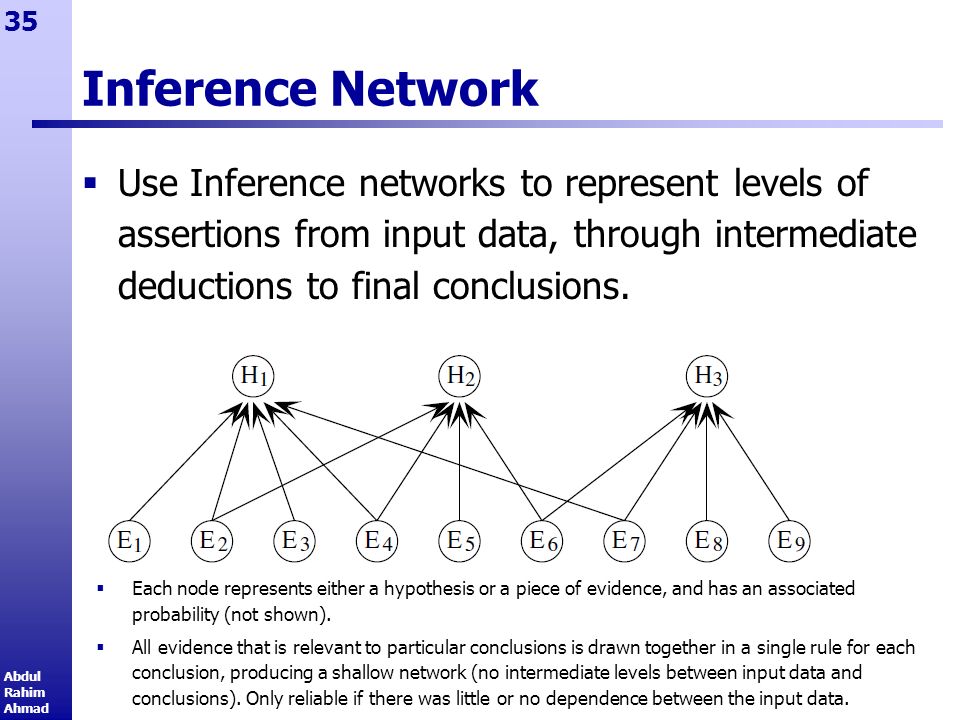 35

Inference Network

▪ Use Inference networks to represent levels of assertions from input data, through intermediate deductions to final conclusions.

$H_1$ $H_2$ $H_3$

$E_1$ $E_2$ $E_3$ $E_4$ $E_5$ $E_6$ $E_7$ $E_8$ $E_9$

▪ Each node represents either a hypothesis or a piece of evidence, and has an associated probability (not shown).

▪ All evidence that is relevant to particular conclusions is drawn together in a single rule for each conclusion, producing a shallow network (no intermediate levels between input data and conclusions). Only reliable if there was little or no dependence between the input data.

Abdul Rahim Ahmad